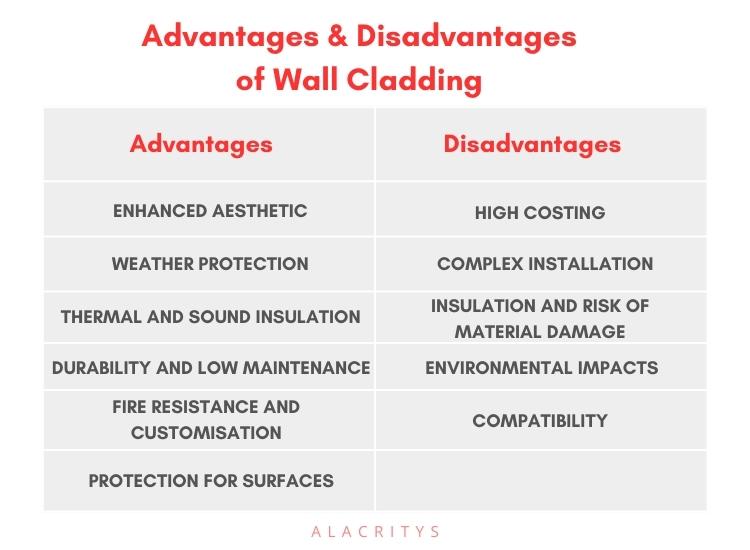 Advantages & Disadvantages of Wall Cladding

| Advantages | Disadvantages |
|---|---|
| ENHANCED AESTHETIC | HIGH COSTING |
| WEATHER PROTECTION | COMPLEX INSTALLATION |
| THERMAL AND SOUND INSULATION | INSULATION AND RISK OF MATERIAL DAMAGE |
| DURABILITY AND LOW MAINTENANCE | ENVIRONMENTAL IMPACTS |
| FIRE RESISTANCE AND CUSTOMISATION | COMPATIBILITY |
| PROTECTION FOR SURFACES | |

ALACRITYS